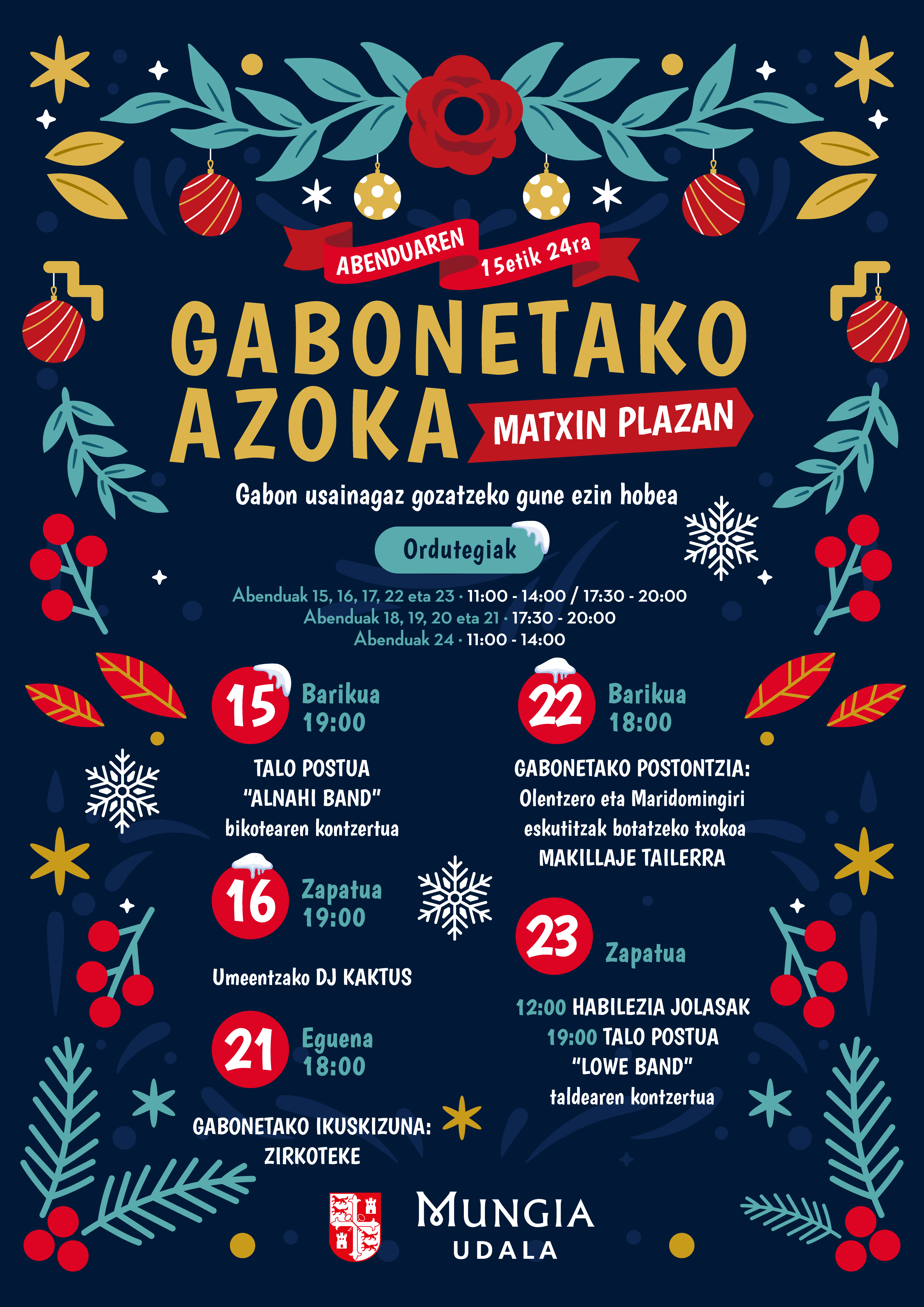 ABENDUAREN 15etik 24ra

GABONETAKO AZOKA MATXIN PLAZAN

Gabon usainagaz gozatzeko gune ezin hobea

Ordutegiak

Abenduak 15, 16, 17, 22 eta 23 · 11:00 - 14:00 / 17:30 - 20:00
Abenduak 18, 19, 20 eta 21 · 17:30 - 20:00
Abenduak 24 · 11:00 - 14:00

15 Barikua 19:00

TALO POSTUA
"ALNAHI BAND"
bikotearen kontzertua

16 Zapatua 19:00

Umeentzako DJ KAKTUS

21 Eguena 18:00

GABONETAKO IKUSKIZUNA:
ZIRKOTEKE

22 Barikua 18:00

GABONETAKO POSTONTZIA:
Olentzero eta Maridomingiri
eskutitzak botatzeko txokoa
MAKILLAJE TAILERRA

23 Zapatua

12:00 HABILEZIA JOLASAK
19:00 TALO POSTUA
"LOWE BAND"
taldearen kontzertua

MUNGIA
UDALA